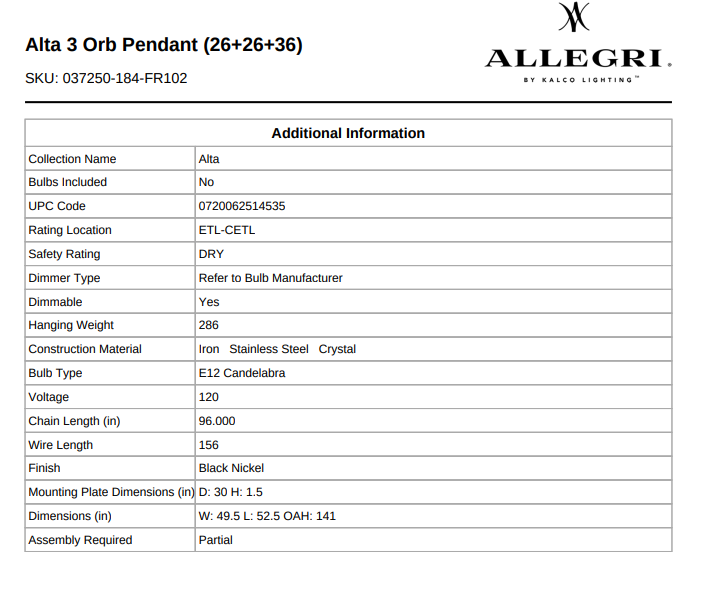 Alta 3 Orb Pendant (26+26+36)

SKU: 037250-184-FR102

ALLEGRI.
BY KALCO LIGHTING™

| Additional Information | |
|---|---|
| Collection Name | Alta |
| Bulbs Included | No |
| UPC Code | 0720062514535 |
| Rating Location | ETL-CETL |
| Safety Rating | DRY |
| Dimmer Type | Refer to Bulb Manufacturer |
| Dimmable | Yes |
| Hanging Weight | 286 |
| Construction Material | Iron Stainless Steel Crystal |
| Bulb Type | E12 Candelabra |
| Voltage | 120 |
| Chain Length (in) | 96.000 |
| Wire Length | 156 |
| Finish | Black Nickel |
| Mounting Plate Dimensions (in) | D: 30 H: 1.5 |
| Dimensions (in) | W: 49.5 L: 52.5 OAH: 141 |
| Assembly Required | Partial |